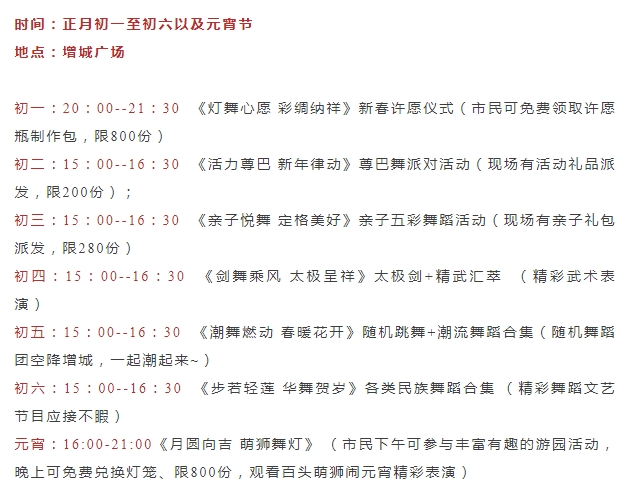 时间：正月初一至初六以及元宵节
地点：增城广场

初一：20：00--21：30 《灯舞心愿 彩绸纳祥》新春许愿仪式（市民可免费领取许愿瓶制作包，限800份）
初二：15：00--16：30 《活力尊巴 新年律动》尊巴舞派对活动（现场有活动礼品派发，限200份）；
初三：15：00--16：30 《亲子悦舞 定格美好》亲子五彩舞蹈活动（现场有亲子礼包派发，限280份）
初四：15：00--16：30 《剑舞乘风 太极呈祥》太极剑+精武汇萃 （精彩武术表演）
初五：15：00--16：30 《潮舞燃动 春暖花开》随机跳舞+潮流舞蹈合集（随机舞蹈团空降增城，一起潮起来~）
初六：15：00--16：30 《步若轻莲 华舞贺岁》各类民族舞蹈合集 （精彩舞蹈文艺节目应接不暇）
元宵：16:00-21:00《月圆向吉 萌狮舞灯》 （市民下午可参与丰富有趣的游园活动，晚上可免费兑换灯笼、限800份，观看百头萌狮闹元宵精彩表演）